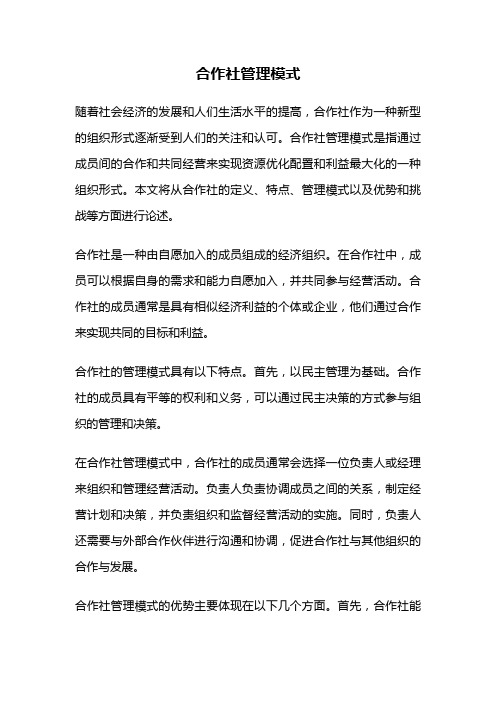 合作社管理模式

随着社会经济的发展和人们生活水平的提高，合作社作为一种新型的组织形式逐渐受到人们的关注和认可。合作社管理模式是指通过成员间的合作和共同经营来实现资源优化配置和利益最大化的一种组织形式。本文将从合作社的定义、特点、管理模式以及优势和挑战等方面进行论述。

合作社是一种由自愿加入的成员组成的经济组织。在合作社中，成员可以根据自身的需求和能力自愿加入，并共同参与经营活动。合作社的成员通常是具有相似经济利益的个体或企业，他们通过合作来实现共同的目标和利益。

合作社的管理模式具有以下特点。首先，以民主管理为基础。合作社的成员具有平等的权利和义务，可以通过民主决策的方式参与组织的管理和决策。

在合作社管理模式中，合作社的成员通常会选择一位负责人或经理来组织和管理经营活动。负责人负责协调成员之间的关系，制定经营计划和决策，并负责组织和监督经营活动的实施。同时，负责人还需要与外部合作伙伴进行沟通和协调，促进合作社与其他组织的合作与发展。

合作社管理模式的优势主要体现在以下几个方面。首先，合作社能